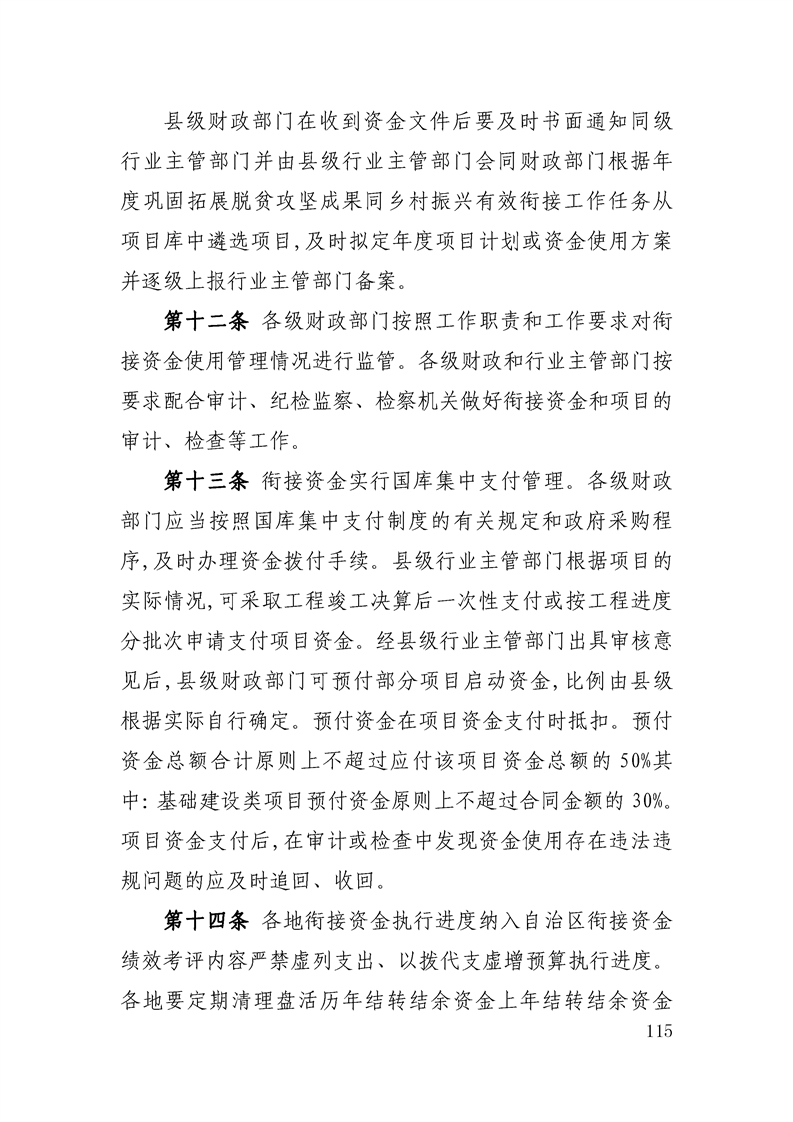 县级财政部门在收到资金文件后要及时书面通知同级行业主管部门并由县级行业主管部门会同财政部门根据年度巩固拓展脱贫攻坚成果同乡村振兴有效衔接工作任务从项目库中遴选项目，及时拟定年度项目计划或资金使用方案并逐级上报行业主管部门备案。

第十二条 各级财政部门按照工作职责和工作要求对衔接资金使用管理情况进行监管。各级财政和行业主管部门按要求配合审计、纪检监察、检察机关做好衔接资金和项目的审计、检查等工作。

第十三条 衔接资金实行国库集中支付管理。各级财政部门应当按照国库集中支付制度的有关规定和政府采购程序，及时办理资金拨付手续。县级行业主管部门根据项目的实际情况，可采取工程竣工决算后一次性支付或按工程进度分批次申请支付项目资金。经县级行业主管部门出具审核意见后，县级财政部门可预付部分项目启动资金，比例由县级根据实际自行确定。预付资金在项目资金支付时抵扣。预付资金总额合计原则上不超过应付该项目资金总额的 50%其中：基础建设类项目预付资金原则上不超过合同金额的 30%。项目资金支付后，在审计或检查中发现资金使用存在违法违规问题的应及时追回、收回。

第十四条 各地衔接资金执行进度纳入自治区衔接资金绩效考评内容严禁虚列支出、以拨代支虚增预算执行进度。各地要定期清理盘活历年结转结余资金上年结转结余资金

115